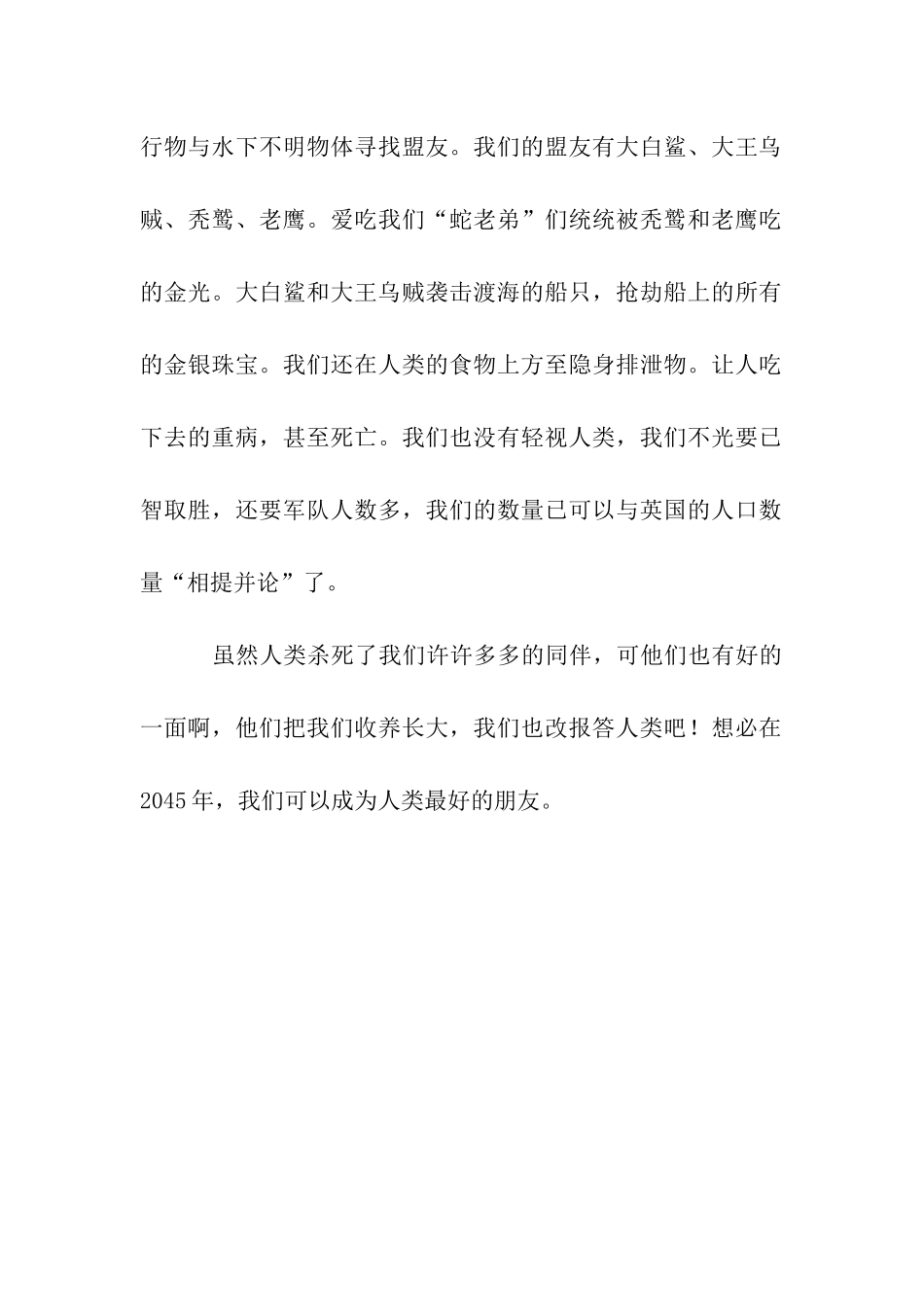 行物与水下不明物体寻找盟友。我们的盟友有大白鲨、大王乌贼、秃鹫、老鹰。爱吃我们“蛇老弟”们统统被秃鹫和老鹰吃的金光。大白鲨和大王乌贼袭击渡海的船只，抢劫船上的所有的金银珠宝。我们还在人类的食物上方至隐身排泄物。让人吃下去的重病，甚至死亡。我们也没有轻视人类，我们不光要已智取胜，还要军队人数多，我们的数量已可以与英国的人口数量“相提并论”了。

虽然人类杀死了我们许许多多的同伴，可他们也有好的一面啊，他们把我们收养长大，我们也改报答人类吧！想必在2045年，我们可以成为人类最好的朋友。